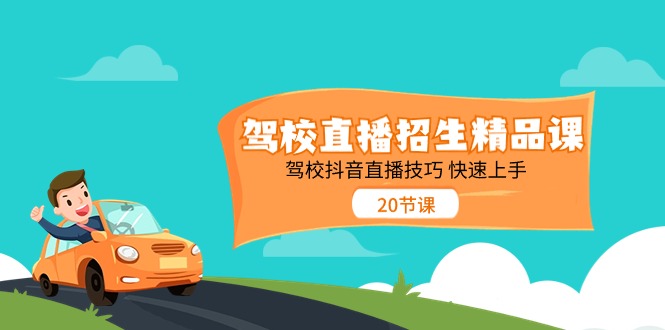 驾校直播招生精品课

驾校抖音直播技巧 快速上手

20节课